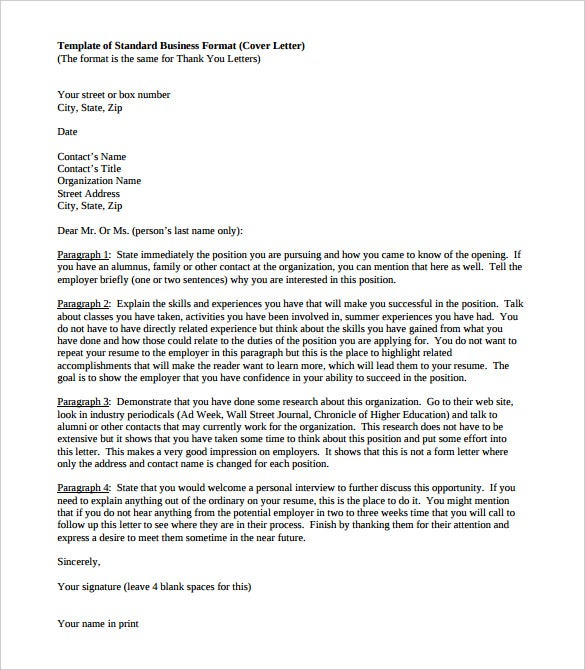 Template of Standard Business Format (Cover Letter)
(The format is the same for Thank You Letters)

Your street or box number
City, State, Zip

Date

Contact's Name
Contact's Title
Organization Name
Street Address
City, State, Zip

Dear Mr. Or Ms. (person's last name only):

Paragraph 1: State immediately the position you are pursuing and how you came to know of the opening. If you have an alumnus, family or other contact at the organization, you can mention that here as well. Tell the employer briefly (one or two sentences) why you are interested in this position.

Paragraph 2: Explain the skills and experiences you have that will make you successful in the position. Talk about classes you have taken, activities you have been involved in, summer experiences you have had. You do not have to have directly related experience but think about the skills you have gained from what you have done and how those could relate to the duties of the position you are applying for. You do not want to repeat your resume to the employer in this paragraph but this is the place to highlight related accomplishments that will make the reader want to learn more, which will lead them to your resume. The goal is to show the employer that you have confidence in your ability to succeed in the position.

Paragraph 3: Demonstrate that you have done some research about this organization. Go to their web site, look in industry periodicals (Ad Week, Wall Street Journal, Chronicle of Higher Education) and talk to alumni or other contacts that may currently work for the organization. This research does not have to be extensive but it shows that you have taken some time to think about this position and put some effort into this letter. This makes a very good impression on employers. It shows that this is not a form letter where only the address and contact name is changed for each position.

Paragraph 4: State that you would welcome a personal interview to further discuss this opportunity. If you need to explain anything out of the ordinary on your resume, this is the place to do it. You might mention that if you do not hear anything from the potential employer in two to three weeks time that you will call to follow up this letter to see where they are in their process. Finish by thanking them for their attention and express a desire to meet them sometime in the near future.

Sincerely,

Your signature (leave 4 blank spaces for this)

Your name in print